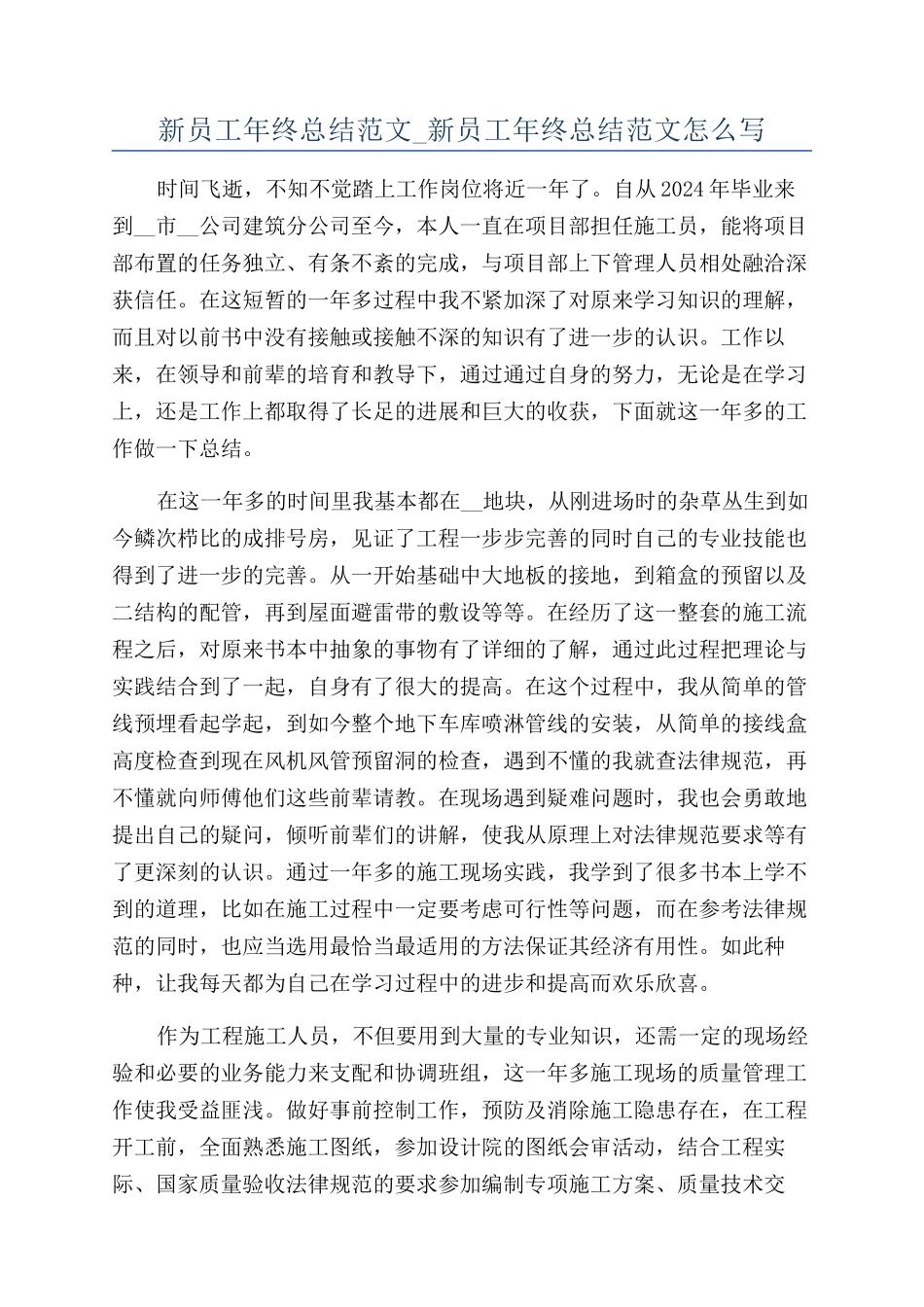 新员工年终总结范文_新员工年终总结范文怎么写

时间飞逝，不知不觉踏上工作岗位将近一年了。自从2024年毕业来到__市__公司建筑分公司至今，本人一直在项目部担任施工员，能将项目部布置的任务独立、有条不紊的完成，与项目部上下管理人员相处融洽深获信任。在这短暂的一年多过程中我不紧加深了对原来学习知识的理解，而且对以前书中没有接触或接触不深的知识有了进一步的认识。工作以来，在领导和前辈的培育和教导下，通过通过自身的努力，无论是在学习上，还是工作上都取得了长足的进展和巨大的收获，下面就这一年多的工作做一下总结。

在这一年多的时间里我基本都在__地块，从刚进场时的杂草丛生到如今鳞次栉比的成排号房，见证了工程一步步完善的同时自己的专业技能也得到了进一步的完善。从一开始基础中大地板的接地，到箱盒的预留以及二结构的配管，再到屋面避雷带的敷设等等。在经历了这一整套的施工流程之后，对原来书本中抽象的事物有了详细的了解，通过此过程把理论与实践结合到了一起，自身有了很大的提高。在这个过程中，我从简单的管线预埋看起学起，到如今整个地下车库喷淋管线的安装，从简单的接线盒高度检查到现在风机风管预留洞的检查，遇到不懂的我就查法律规范，再不懂就向师傅他们这些前辈请教。在现场遇到疑难问题时，我也会勇敢地提出自己的疑问，倾听前辈们的讲解，使我从原理上对法律规范要求等有了更深刻的认识。通过一年多的施工现场实践，我学到了很多书本上学不到的道理，比如在施工过程中一定要考虑可行性等问题，而在参考法律规范的同时，也应当选用最恰当最适用的方法保证其经济有用性。如此种种，让我每天都为自己在学习过程中的进步和提高而欢乐欣喜。

作为工程施工人员，不但要用到大量的专业知识，还需一定的现场经验和必要的业务能力来支配和协调班组，这一年多施工现场的质量管理工作使我受益匪浅。做好事前控制工作，预防及消除施工隐患存在，在工程开工前，全面熟悉施工图纸，参加设计院的图纸会审活动，结合工程实际、国家质量验收法律规范的要求参加编制专项施工方案、质量技术交